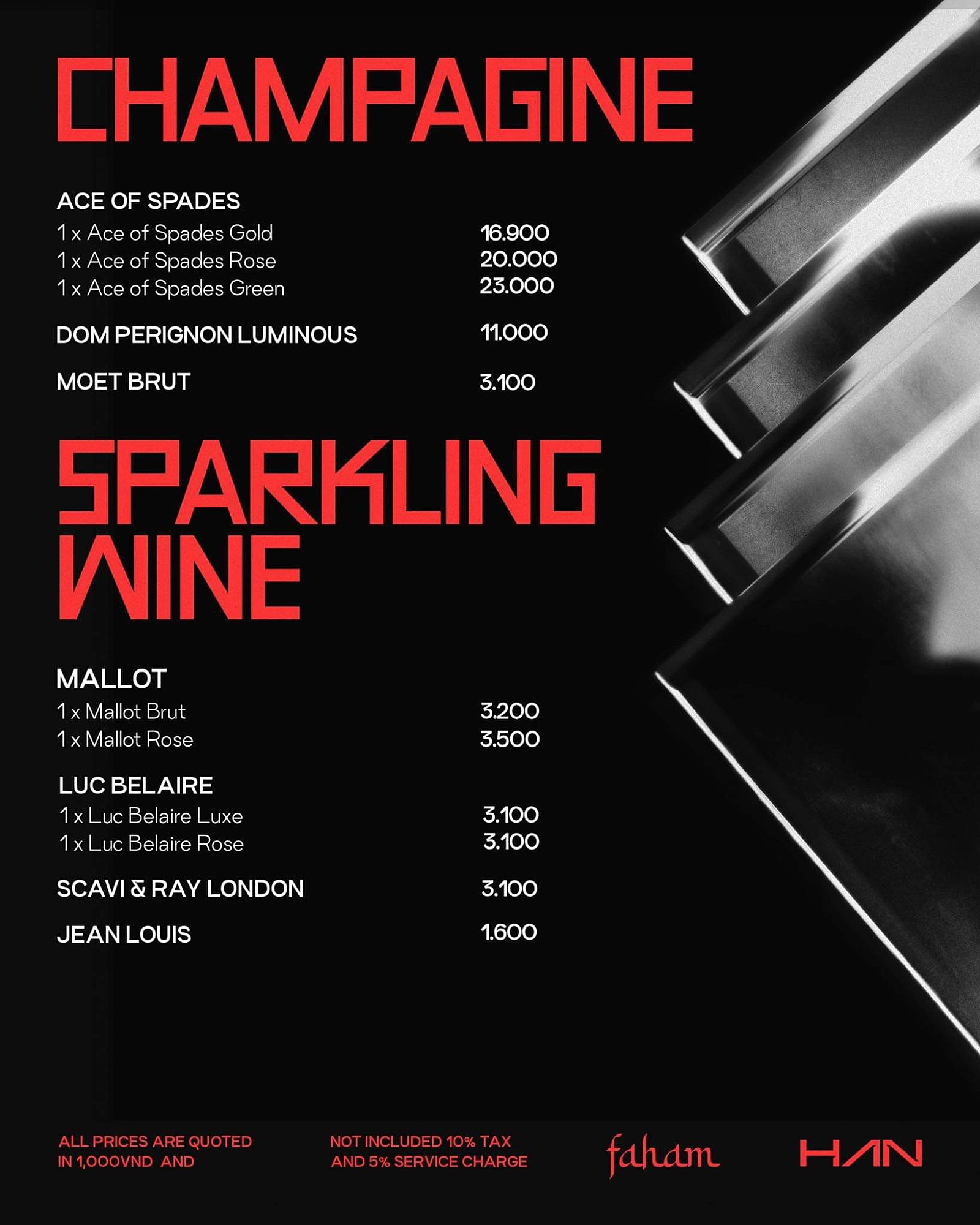 CHAMPAGINE

ACE OF SPADES
1 x Ace of Spades Gold 16.900
1 x Ace of Spades Rose 20.000
1 x Ace of Spades Green 23.000

DOM PERIGNON LUMINOUS 11.000

MOET BRUT 3.100

SPARKLING WINE

MALLOT
1 x Mallot Brut 3.200
1 x Mallot Rose 3.500

LUC BELAIRE
1 x Luc Belaire Luxe 3.100
1 x Luc Belaire Rose 3.100

SCAVI & RAY LONDON 3.100

JEAN LOUIS 1.600

ALL PRICES ARE QUOTED IN 1,000VND AND

NOT INCLUDED 10% TAX AND 5% SERVICE CHARGE

faham

HAN